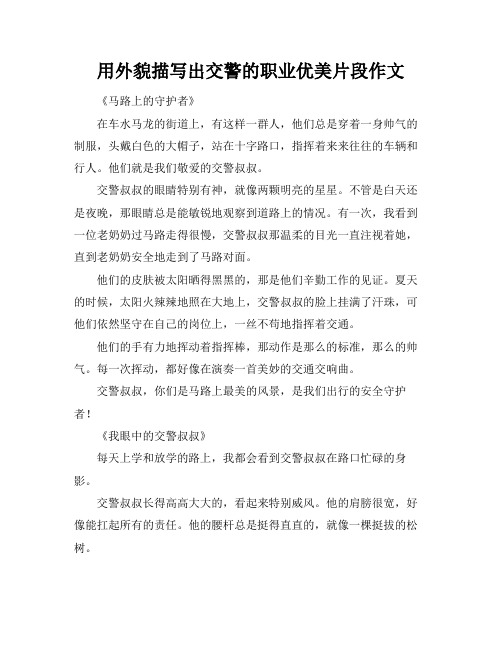 用外貌描写出交警的职业优美片段作文

《马路上的守护者》

在车水马龙的街道上，有这样一群人，他们总是穿着一身帅气的制服，头戴白色的大帽子，站在十字路口，指挥着来来往往的车辆和行人。他们就是我们敬爱的交警叔叔。

交警叔叔的眼睛特别有神，就像两颗明亮的星星。不管是白天还是夜晚，那眼睛总是能敏锐地观察到道路上的情况。有一次，我看到一位老奶奶过马路走得很慢，交警叔叔那温柔的目光一直注视着她，直到老奶奶安全地走到了马路对面。

他们的皮肤被太阳晒得黑黑的，那是他们辛勤工作的见证。夏天的时候，太阳火辣辣地照在大地上，交警叔叔的脸上挂满了汗珠，可他们依然坚守在自己的岗位上，一丝不苟地指挥着交通。

他们的手有力地挥动着指挥棒，那动作是那么的标准，那么的帅气。每一次挥动，都好像在演奏一首美妙的交通交响曲。

交警叔叔，你们是马路上最美的风景，是我们出行的安全守护者！

《我眼中的交警叔叔》

每天上学和放学的路上，我都会看到交警叔叔在路口忙碌的身影。

交警叔叔长得高高大大的，看起来特别威风。他的肩膀很宽，好像能扛起所有的责任。他的腰杆总是挺得直直的，就像一棵挺拔的松树。